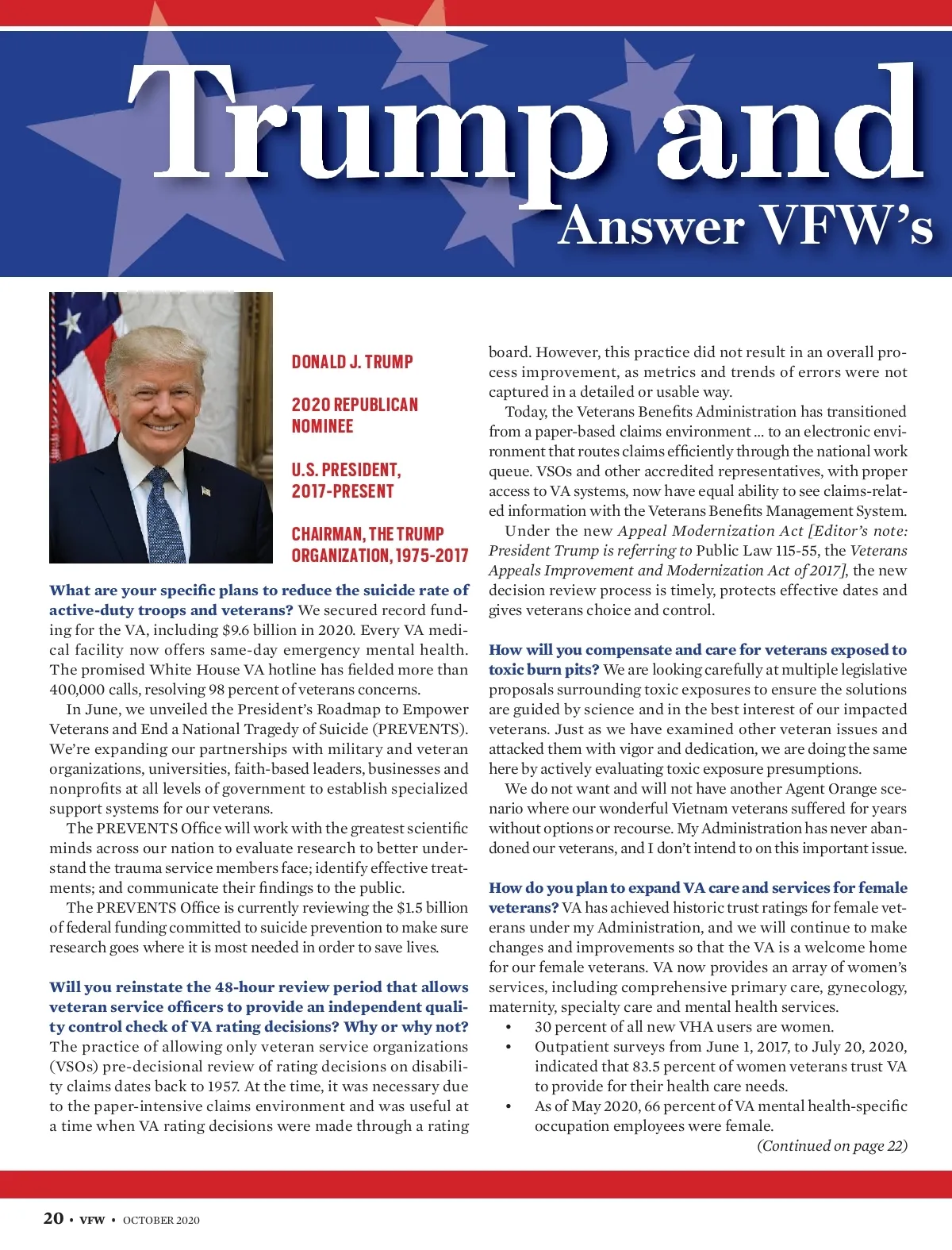 Trump and
Answer VFW's

DONALD J. TRUMP

2020 REPUBLICAN NOMINEE

U.S. PRESIDENT, 2017-PRESENT

CHAIRMAN, THE TRUMP ORGANIZATION, 1975-2017

What are your specific plans to reduce the suicide rate of active-duty troops and veterans? We secured record funding for the VA, including $9.6 billion in 2020. Every VA medical facility now offers same-day emergency mental health. The promised White House VA hotline has fielded more than 400,000 calls, resolving 98 percent of veterans concerns.

In June, we unveiled the President's Roadmap to Empower Veterans and End a National Tragedy of Suicide (PREVENTS). We're expanding our partnerships with military and veteran organizations, universities, faith-based leaders, businesses and nonprofits at all levels of government to establish specialized support systems for our veterans.

The PREVENTS Office will work with the greatest scientific minds across our nation to evaluate research to better understand the trauma service members face; identify effective treatments; and communicate their findings to the public.

The PREVENTS Office is currently reviewing the $1.5 billion of federal funding committed to suicide prevention to make sure research goes where it is most needed in order to save lives.

Will you reinstate the 48-hour review period that allows veteran service officers to provide an independent quality control check of VA rating decisions? Why or why not? The practice of allowing only veteran service organizations (VSOs) pre-decisional review of rating decisions on disability claims dates back to 1957. At the time, it was necessary due to the paper-intensive claims environment and was useful at a time when VA rating decisions were made through a rating board. However, this practice did not result in an overall process improvement, as metrics and trends of errors were not captured in a detailed or usable way.

Today, the Veterans Benefits Administration has transitioned from a paper-based claims environment ... to an electronic environment that routes claims efficiently through the national work queue. VSOs and other accredited representatives, with proper access to VA systems, now have equal ability to see claims-related information with the Veterans Benefits Management System.

Under the new Appeal Modernization Act [Editor's note: President Trump is referring to Public Law 115-55, the Veterans Appeals Improvement and Modernization Act of 2017], the new decision review process is timely, protects effective dates and gives veterans choice and control.

How will you compensate and care for veterans exposed to toxic burn pits? We are looking carefully at multiple legislative proposals surrounding toxic exposures to ensure the solutions are guided by science and in the best interest of our impacted veterans. Just as we have examined other veteran issues and attacked them with vigor and dedication, we are doing the same here by actively evaluating toxic exposure presumptions.

We do not want and will not have another Agent Orange scenario where our wonderful Vietnam veterans suffered for years without options or recourse. My Administration has never abandoned our veterans, and I don't intend to on this important issue.

How do you plan to expand VA care and services for female veterans? VA has achieved historic trust ratings for female veterans under my Administration, and we will continue to make changes and improvements so that the VA is a welcome home for our female veterans. VA now provides an array of women's services, including comprehensive primary care, gynecology, maternity, specialty care and mental health services.

• 30 percent of all new VHA users are women.
• Outpatient surveys from June 1, 2017, to July 20, 2020, indicated that 83.5 percent of women veterans trust VA to provide for their health care needs.
• As of May 2020, 66 percent of VA mental health-specific occupation employees were female.

(Continued on page 22)

20 • VFW • OCTOBER 2020